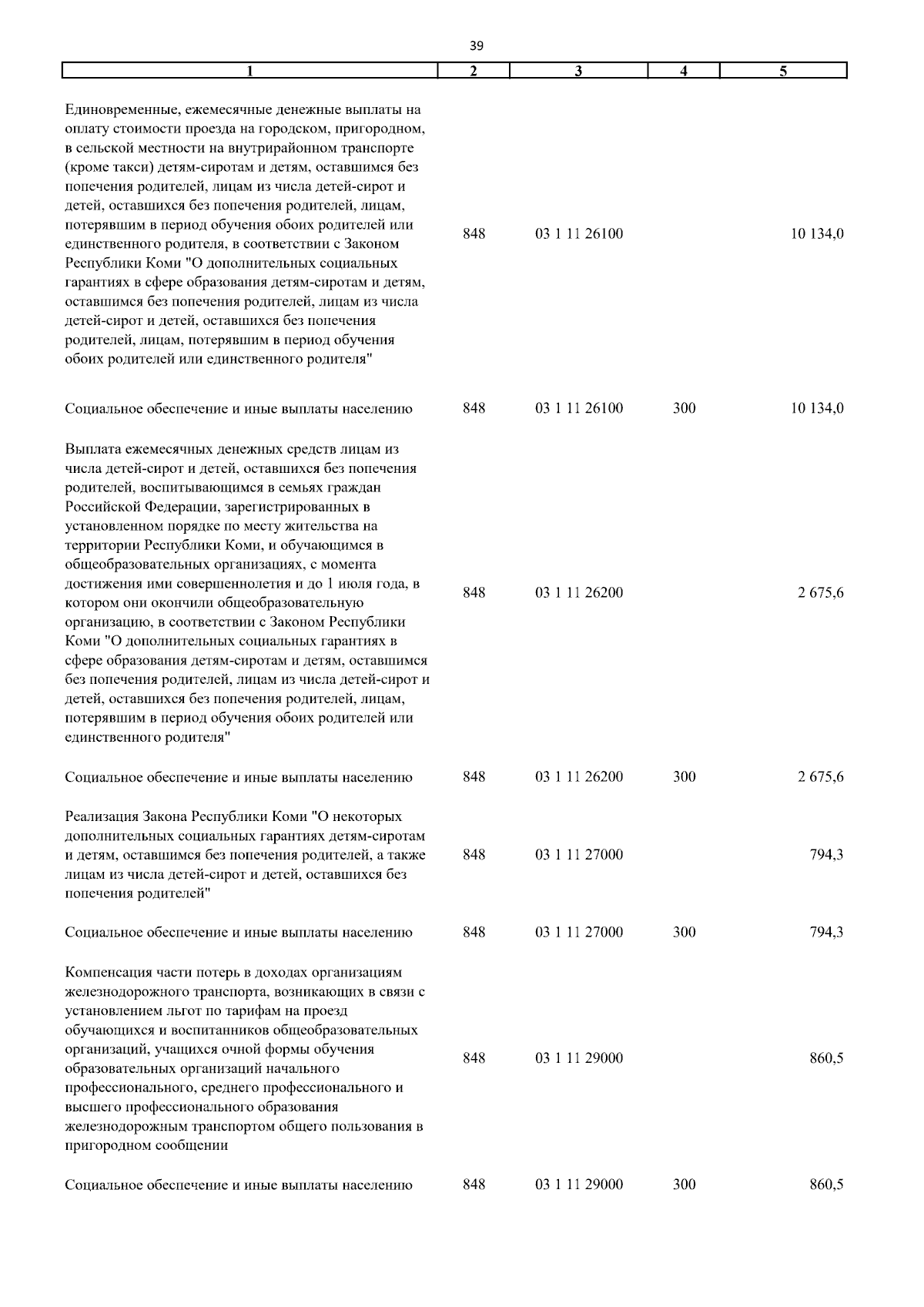 39

| 1 | 2 | 3 | 4 | 5 |
|---|---|---|---|---|
| Единовременные, ежемесячные денежные выплаты на оплату стоимости проезда на городском, пригородном, в сельской местности на внутрирайонном транспорте (кроме такси) детям-сиротам и детям, оставшимся без попечения родителей, лицам из числа детей-сирот и детей, оставшихся без попечения родителей, лицам, потерявшим в период обучения обоих родителей или единственного родителя, в соответствии с Законом Республики Коми "О дополнительных социальных гарантиях в сфере образования детям-сиротам и детям, оставшимся без попечения родителей, лицам из числа детей-сирот и детей, оставшихся без попечения родителей, лицам, потерявшим в период обучения обоих родителей или единственного родителя" | 848 | 03 1 11 26100 | | 10 134,0 |
| Социальное обеспечение и иные выплаты населению | 848 | 03 1 11 26100 | 300 | 10 134,0 |
| Выплата ежемесячных денежных средств лицам из числа детей-сирот и детей, оставшихся без попечения родителей, воспитывающимся в семьях граждан Российской Федерации, зарегистрированных в установленном порядке по месту жительства на территории Республики Коми, и обучающимся в общеобразовательных организациях, с момента достижения ими совершеннолетия и до 1 июля года, в котором они окончили общеобразовательную организацию, в соответствии с Законом Республики Коми "О дополнительных социальных гарантиях в сфере образования детям-сиротам и детям, оставшимся без попечения родителей, лицам из числа детей-сирот и детей, оставшихся без попечения родителей, лицам, потерявшим в период обучения обоих родителей или единственного родителя" | 848 | 03 1 11 26200 | | 2 675,6 |
| Социальное обеспечение и иные выплаты населению | 848 | 03 1 11 26200 | 300 | 2 675,6 |
| Реализация Закона Республики Коми "О некоторых дополнительных социальных гарантиях детям-сиротам и детям, оставшимся без попечения родителей, а также лицам из числа детей-сирот и детей, оставшихся без попечения родителей" | 848 | 03 1 11 27000 | | 794,3 |
| Социальное обеспечение и иные выплаты населению | 848 | 03 1 11 27000 | 300 | 794,3 |
| Компенсация части потерь в доходах организациям железнодорожного транспорта, возникающих в связи с установлением льгот по тарифам на проезд обучающихся и воспитанников общеобразовательных организаций, учащихся очной формы обучения образовательных организаций начального профессионального, среднего профессионального и высшего профессионального образования железнодорожным транспортом общего пользования в пригородном сообщении | 848 | 03 1 11 29000 | | 860,5 |
| Социальное обеспечение и иные выплаты населению | 848 | 03 1 11 29000 | 300 | 860,5 |